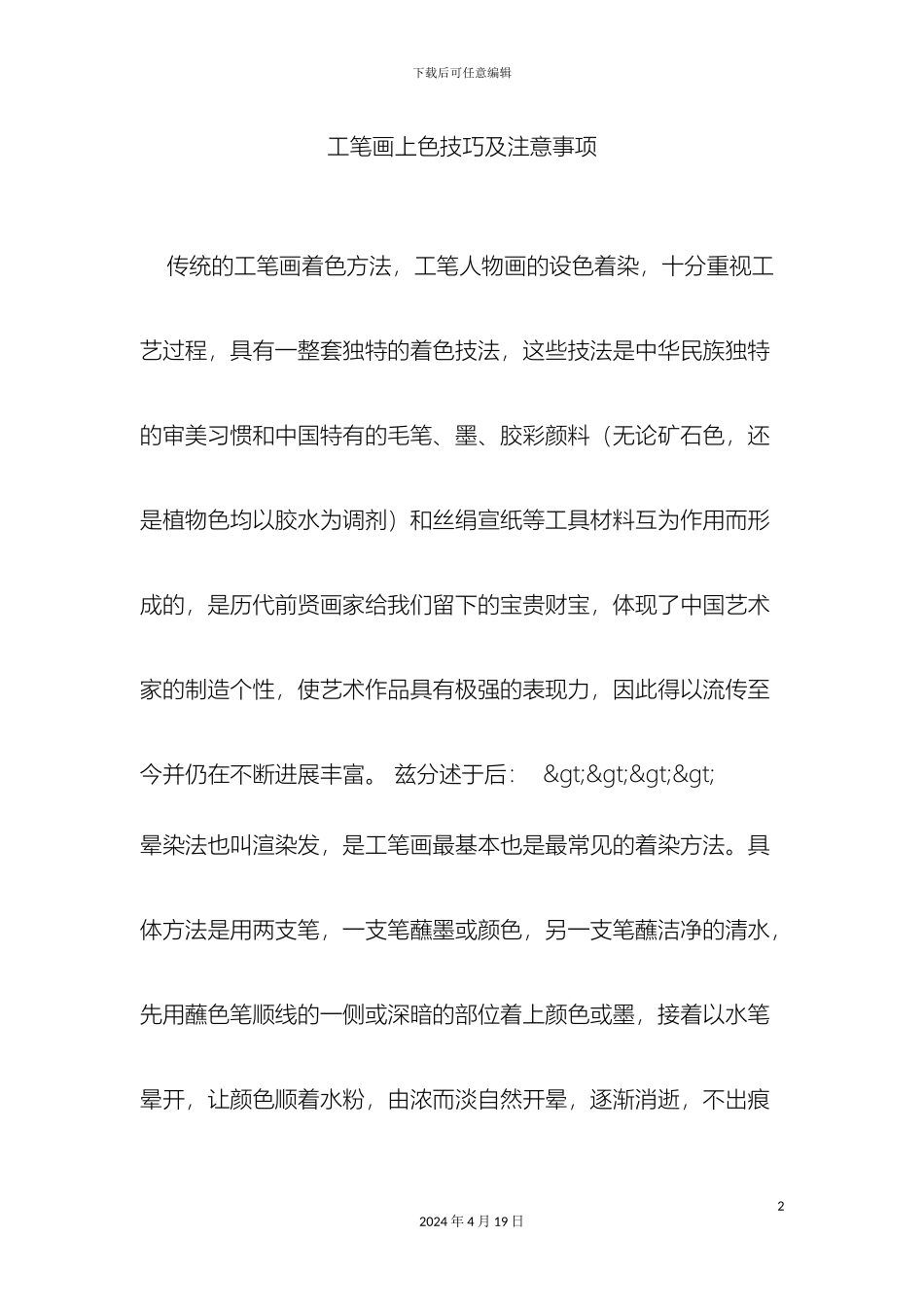 下载后可任意编辑

工笔画上色技巧及注意事项

传统的工笔画着色方法，工笔人物画的设色着染，十分重视工艺过程，具有一整套独特的着色技法，这些技法是中华民族独特的审美习惯和中国特有的毛笔、墨、胶彩颜料（无论矿石色，还是植物色均以胶水为调剂）和丝绢宣纸等工具材料互为作用而形成的，是历代前贤画家给我们留下的宝贵财宝，体现了中国艺术家的制造个性，使艺术作品具有极强的表现力，因此得以流传至今并仍在不断进展丰富。 兹分述于后： &gt;&gt;&gt;&gt;

晕染法也叫渲染发，是工笔画最基本也是最常见的着染方法。具体方法是用两支笔，一支笔蘸墨或颜色，另一支笔蘸洁净的清水，先用蘸色笔顺线的一侧或深暗的部位着上颜色或墨，接着以水笔晕开，让颜色顺着水粉，由浓而淡自然开晕，逐渐消逝，不出痕

2

2024 年 4 月 19 日